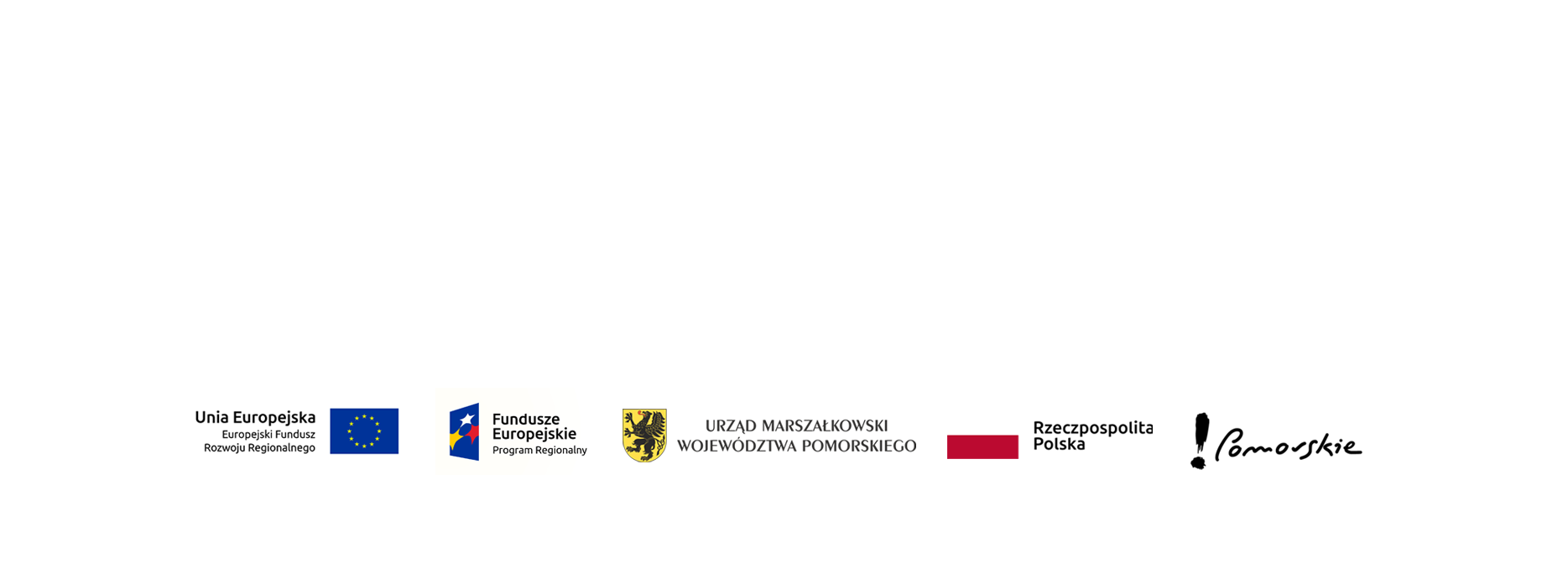 Unia Europejska
Europejski Fundusz
Rozwoju Regionalnego

Fundusze
Europejskie
Program Regionalny

URZĄD MARSZAŁKOWSKI
WOJEWÓDZTWA POMORSKIEGO

Rzeczpospolita
Polska

Pomorskie